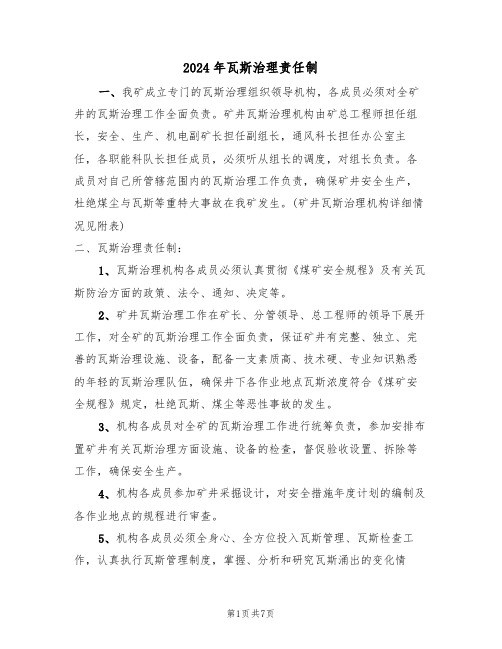 2024年瓦斯治理责任制

一、我矿成立专门的瓦斯治理组织领导机构，各成员必须对全矿井的瓦斯治理工作全面负责。矿井瓦斯治理机构由矿总工程师担任组长，安全、生产、机电副矿长担任副组长，通风科长担任办公室主任，各职能科队长担任成员，必须听从组长的调度，对组长负责。各成员对自己所管辖范围内的瓦斯治理工作负责，确保矿井安全生产，杜绝煤尘与瓦斯等重特大事故在我矿发生。（矿井瓦斯治理机构详细情况见附表）

二、瓦斯治理责任制：

1、瓦斯治理机构各成员必须认真贯彻《煤矿安全规程》及有关瓦斯防治方面的政策、法令、通知、决定等。

2、矿井瓦斯治理工作在矿长、分管领导、总工程师的领导下展开工作，对全矿的瓦斯治理工作全面负责，保证矿井有完整、独立、完善的瓦斯治理设施、设备，配备一支素质高、技术硬、专业知识熟悉的年轻的瓦斯治理队伍，确保井下各作业地点瓦斯浓度符合《煤矿安全规程》规定，杜绝瓦斯、煤尘等恶性事故的发生。

3、机构各成员对全矿的瓦斯治理工作进行统筹负责，参加安排布置矿井有关瓦斯治理方面设施、设备的检查，督促验收设置、拆除等工作，确保安全生产。

4、机构各成员参加矿井采掘设计，对安全措施年度计划的编制及各作业地点的规程进行审查。

5、机构各成员必须全身心、全方位投入瓦斯管理、瓦斯检查工作，认真执行瓦斯管理制度，掌握、分析和研究瓦斯涌出的变化情

第1页共7页